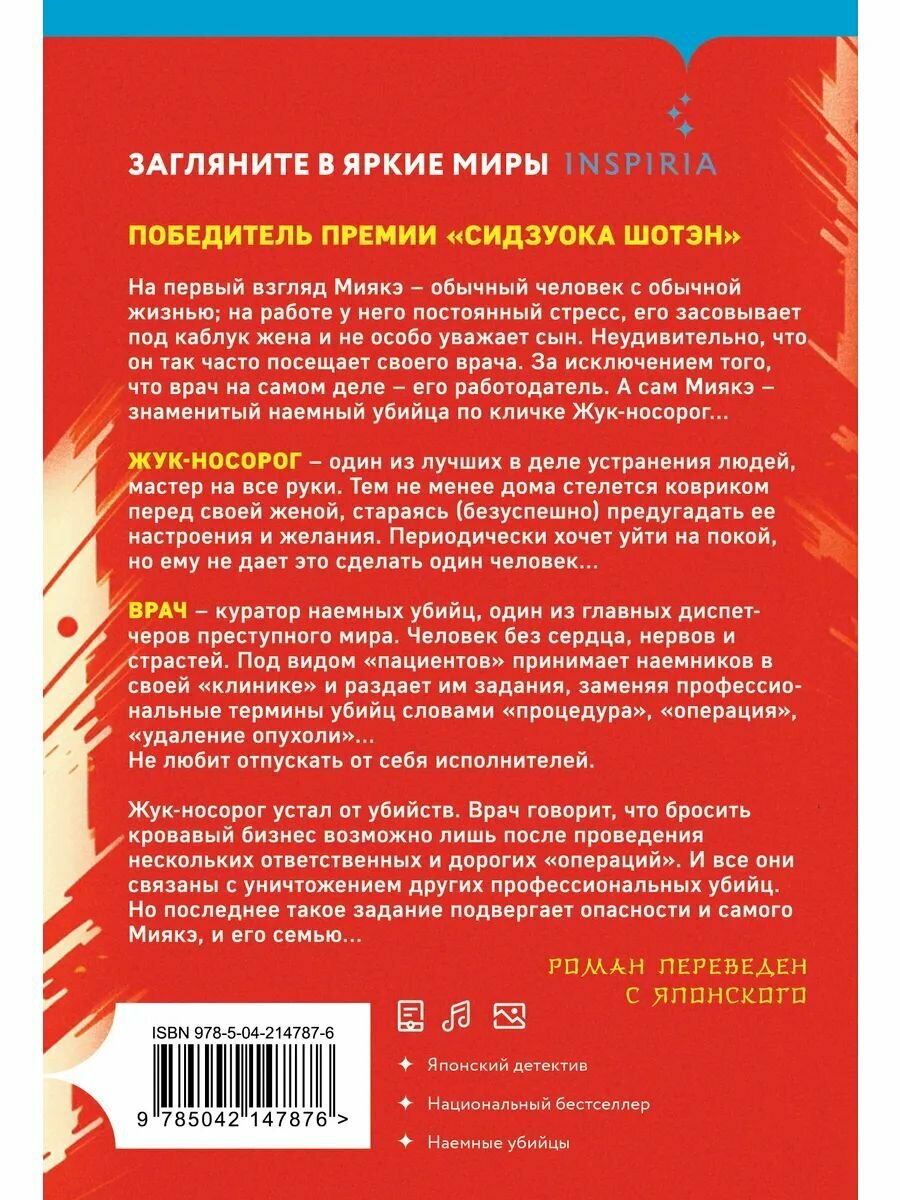 ЗАГЛЯНИТЕ В ЯРКИЕ МИРЫ INSPIRIA

ПОБЕДИТЕЛЬ ПРЕМИИ «СИДЗУОКА ШОТЭН»

На первый взгляд Миякэ – обычный человек с обычной жизнью; на работе у него постоянный стресс, его засовывает под каблук жена и не особо уважает сын. Неудивительно, что он так часто посещает своего врача. За исключением того, что врач на самом деле – его работодатель. А сам Миякэ – знаменитый наемный убийца по кличке Жук-носорог...

ЖУК-НОСОРОГ – один из лучших в деле устранения людей, мастер на все руки. Тем не менее дома стелется ковриком перед своей женой, стараясь (безуспешно) предугадать ее настроения и желания. Периодически хочет уйти на покой, но ему не дает это сделать один человек...

ВРАЧ – куратор наемных убийц, один из главных диспетчеров преступного мира. Человек без сердца, нервов и страстей. Под видом «пациентов» принимает наемников в своей «клинике» и раздает им задания, заменяя профессиональные термины убийц словами «процедура», «операция», «удаление опухоли»...
Не любит отпускать от себя исполнителей.

Жук-носорог устал от убийств. Врач говорит, что бросить кровавый бизнес возможно лишь после проведения нескольких ответственных и дорогих «операций». И все они связаны с уничтожением других профессиональных убийц. Но последнее такое задание подвергает опасности и самого Миякэ, и его семью...

РОМАН ПЕРЕВЕДЕН С ЯПОНСКОГО

ISBN 978-5-04-214787-6

9 785042 147876 >

Японский детектив

Национальный бестселлер

Наемные убийцы